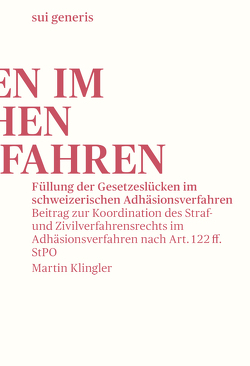 sui generis

EN IM
HEN
FAHREN

Füllung der Gesetzeslücken im schweizerischen Adhäsionsverfahren
Beitrag zur Koordination des Straf- und Zivilverfahrensrechts im Adhäsionsverfahren nach Art. 122 ff. StPO
Martin Klingler